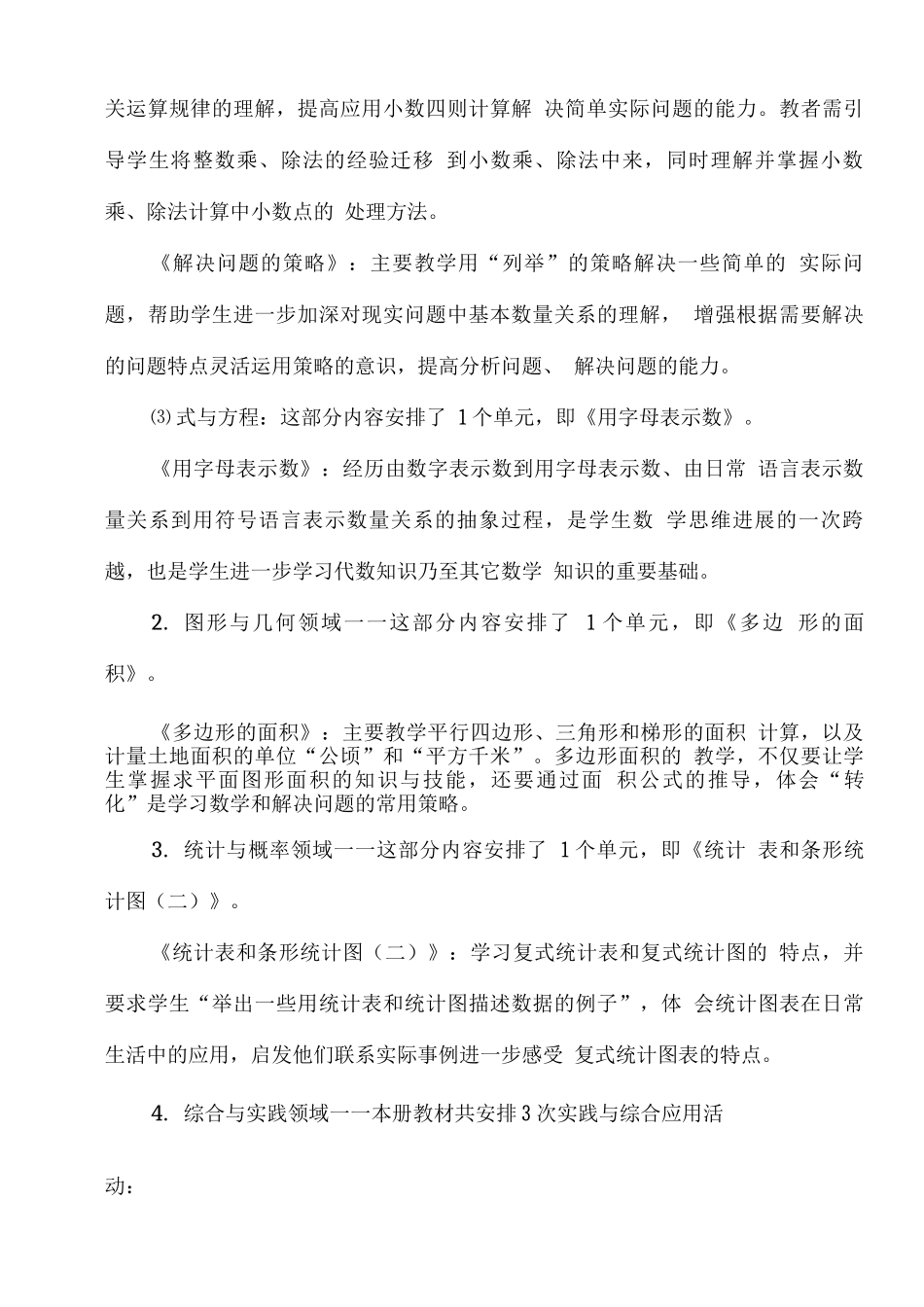 关运算规律的理解，提高应用小数四则计算解 决简单实际问题的能力。教者需引导学生将整数乘、除法的经验迁移 到小数乘、除法中来，同时理解并掌握小数乘、除法计算中小数点的 处理方法。

《解决问题的策略》：主要教学用“列举”的策略解决一些简单的 实际问题，帮助学生进一步加深对现实问题中基本数量关系的理解， 增强根据需要解决的问题特点灵活运用策略的意识，提高分析问题、 解决问题的能力。

⑶式与方程：这部分内容安排了 1个单元，即《用字母表示数》。

《用字母表示数》：经历由数字表示数到用字母表示数、由日常 语言表示数量关系到用符号语言表示数量关系的抽象过程，是学生数 学思维进展的一次跨越，也是学生进一步学习代数知识乃至其它数学 知识的重要基础。

2. 图形与几何领域一一这部分内容安排了 1个单元，即《多边 形的面积》。

《多边形的面积》：主要教学平行四边形、三角形和梯形的面积 计算，以及计量土地面积的单位“公顷”和“平方千米”。多边形面积的 教学，不仅要让学生掌握求平面图形面积的知识与技能，还要通过面 积公式的推导，体会“转化”是学习数学和解决问题的常用策略。

3. 统计与概率领域一一这部分内容安排了 1个单元，即《统计 表和条形统计图（二）》。

《统计表和条形统计图（二）》：学习复式统计表和复式统计图的 特点，并要求学生“举出一些用统计表和统计图描述数据的例子”，体 会统计图表在日常生活中的应用，启发他们联系实际事例进一步感受 复式统计图表的特点。

4. 综合与实践领域一一本册教材共安排3次实践与综合应用活

动：